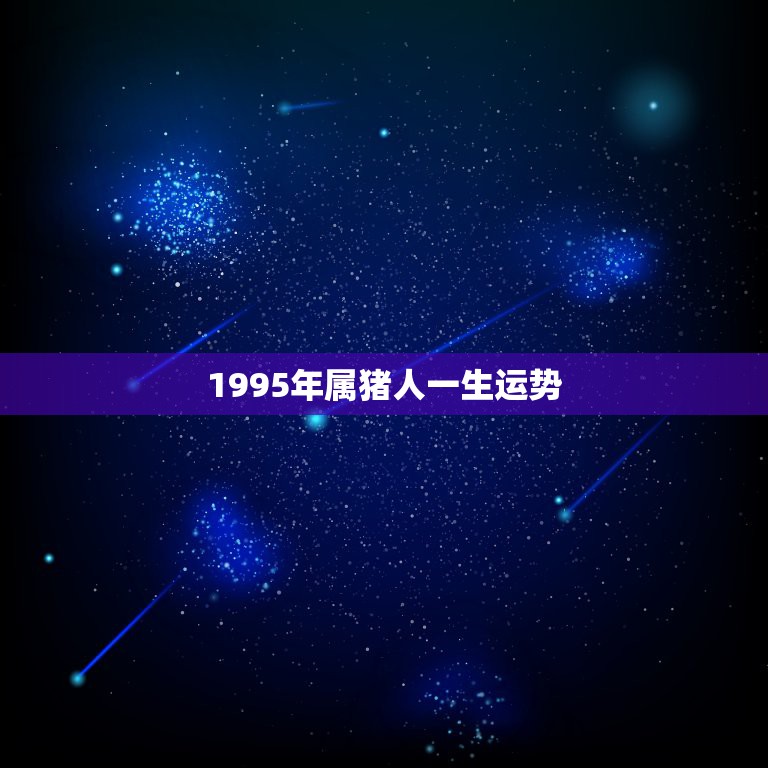 1995年属猪人一生运势